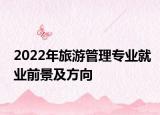 2022年旅游管理专业就业前景及方向